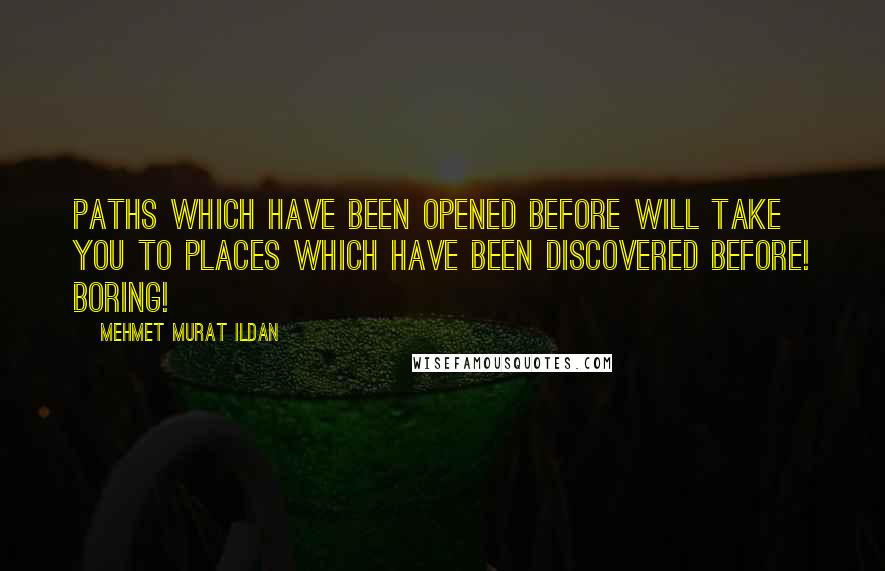 PATHS WHICH HAVE BEEN OPENED BEFORE WILL TAKE YOU TO PLACES WHICH HAVE BEEN DISCOVERED BEFORE! BORING!

MEHMET MURAT ILDAN

WISEFAMOUSQUOTES.COM